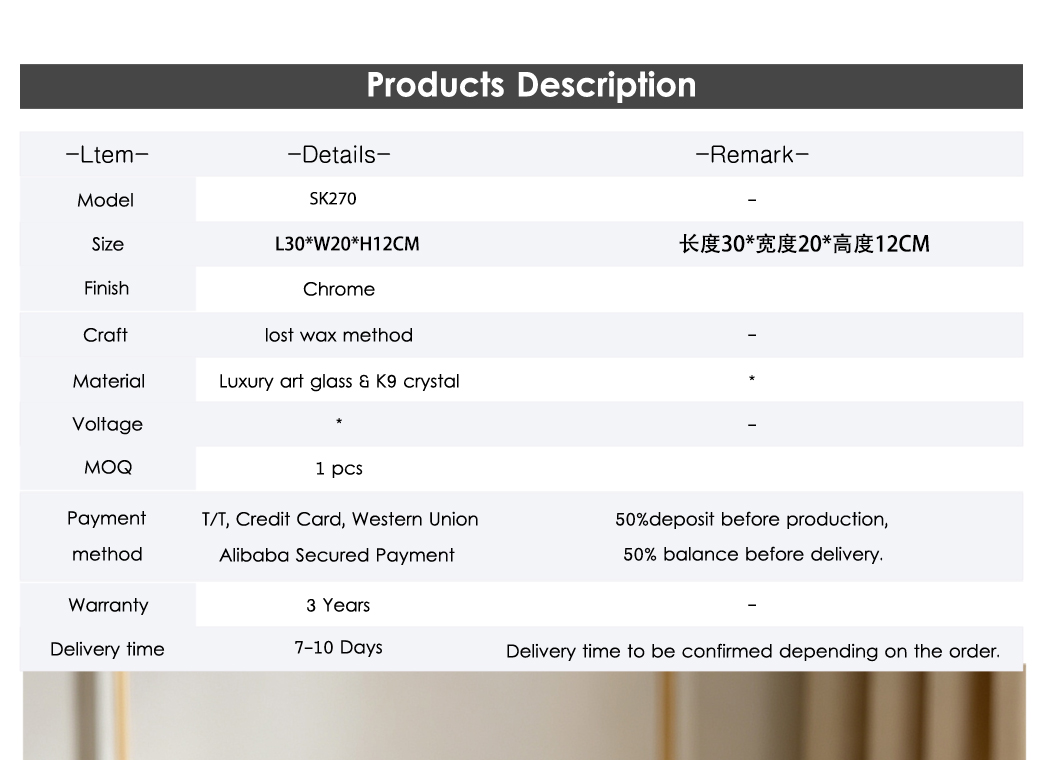 Products Description

| -Ltem- | -Details- | -Remark- |
|---|---|---|
| Model | SK270 | - |
| Size | L30*W20*H12CM | 长度30*宽度20*高度12CM |
| Finish | Chrome | |
| Craft | lost wax method | - |
| Material | Luxury art glass & K9 crystal | * |
| Voltage | * | - |
| MOQ | 1 pcs | |
| Payment method | T/T, Credit Card, Western Union Alibaba Secured Payment | 50%deposit before production, 50% balance before delivery. |
| Warranty | 3 Years | - |
| Delivery time | 7-10 Days | Delivery time to be confirmed depending on the order. |